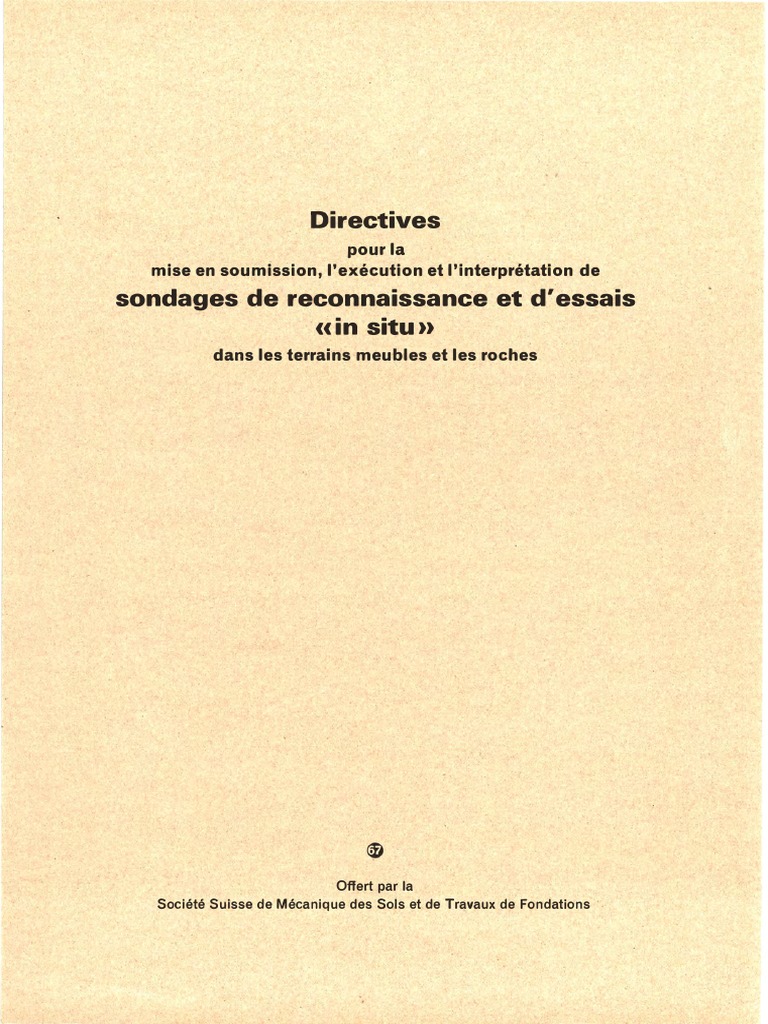 Directives
pour la
mise en soumission, l'exécution et l'interprétation de
sondages de reconnaissance et d'essais
«in situ»
dans les terrains meubles et les roches

67

Offert par la
Société Suisse de Mécanique des Sols et de Travaux de Fondations